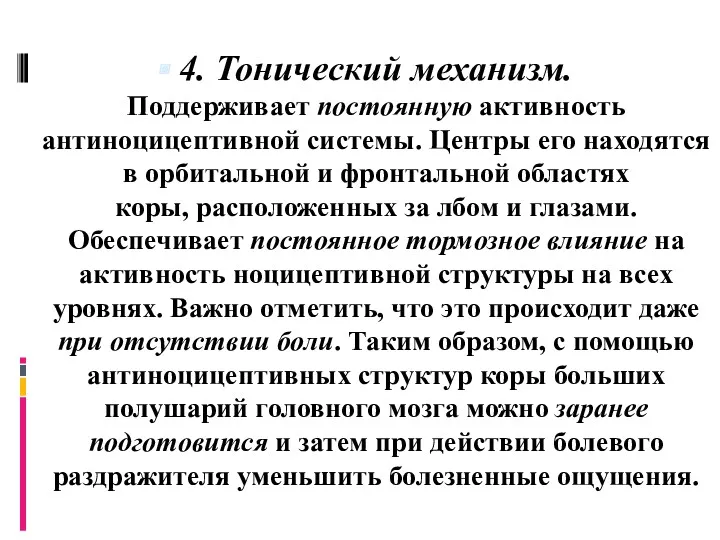 4. Тонический механизм.

Поддерживает постоянную активность антиноцицептивной системы. Центры его находятся в орбитальной и фронтальной областях коры, расположенных за лбом и глазами. Обеспечивает постоянное тормозное влияние на активность ноцицептивной структуры на всех уровнях. Важно отметить, что это происходит даже при отсутствии боли. Таким образом, с помощью антиноцицептивных структур коры больших полушарий головного мозга можно заранее подготовится и затем при действии болевого раздражителя уменьшить болезненные ощущения.